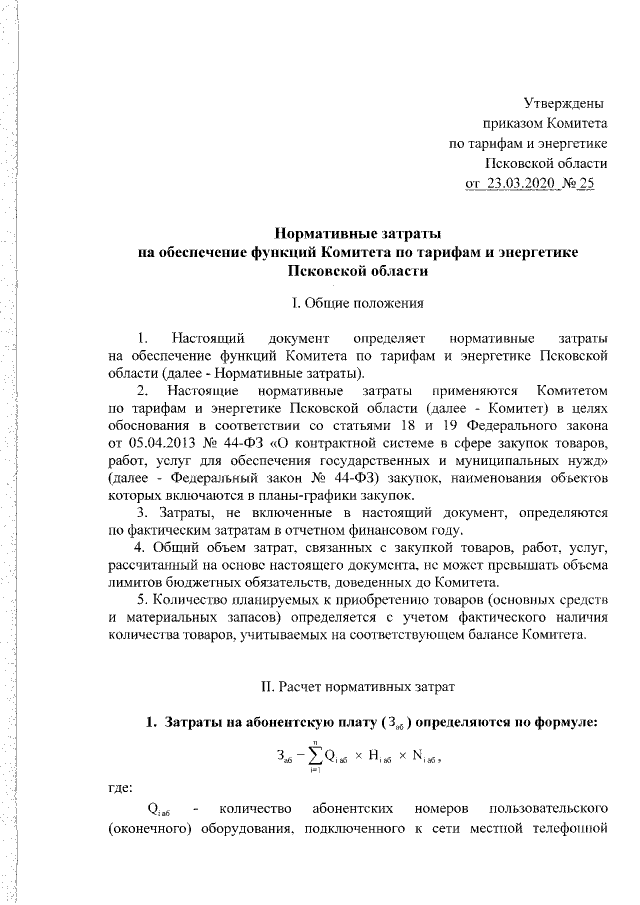 Утверждены
приказом Комитета
по тарифам и энергетике
Псковской области
от 23.03.2020 № 25

Нормативные затраты
на обеспечение функций Комитета по тарифам и энергетике
Псковской области

I. Общие положения

1. Настоящий документ определяет нормативные затраты на обеспечение функций Комитета по тарифам и энергетике Псковской области (далее - Нормативные затраты).

2. Настоящие нормативные затраты применяются Комитетом по тарифам и энергетике Псковской области (далее - Комитет) в целях обоснования в соответствии со статьями 18 и 19 Федерального закона от 05.04.2013 № 44-ФЗ «О контрактной системе в сфере закупок товаров, работ, услуг для обеспечения государственных и муниципальных нужд» (далее - Федеральный закон № 44-ФЗ) закупок, наименования объектов которых включаются в планы-графики закупок.

3. Затраты, не включенные в настоящий документ, определяются по фактическим затратам в отчетном финансовом году.

4. Общий объем затрат, связанных с закупкой товаров, работ, услуг, рассчитанный на основе настоящего документа, не может превышать объема лимитов бюджетных обязательств, доведенных до Комитета.

5. Количество планируемых к приобретению товаров (основных средств и материальных запасов) определяется с учетом фактического наличия количества товаров, учитываемых на соответствующем балансе Комитета.

II. Расчет нормативных затрат

1. Затраты на абонентскую плату ($З_{аб}$) определяются по формуле:

$З_{аб} = \sum_{i=1}^{n} Q_{i\,аб} \times H_{i\,аб} \times N_{i\,аб}$,

где:

$Q_{i\,аб}$ - количество абонентских номеров пользовательского (оконечного) оборудования, подключенного к сети местной телефонной